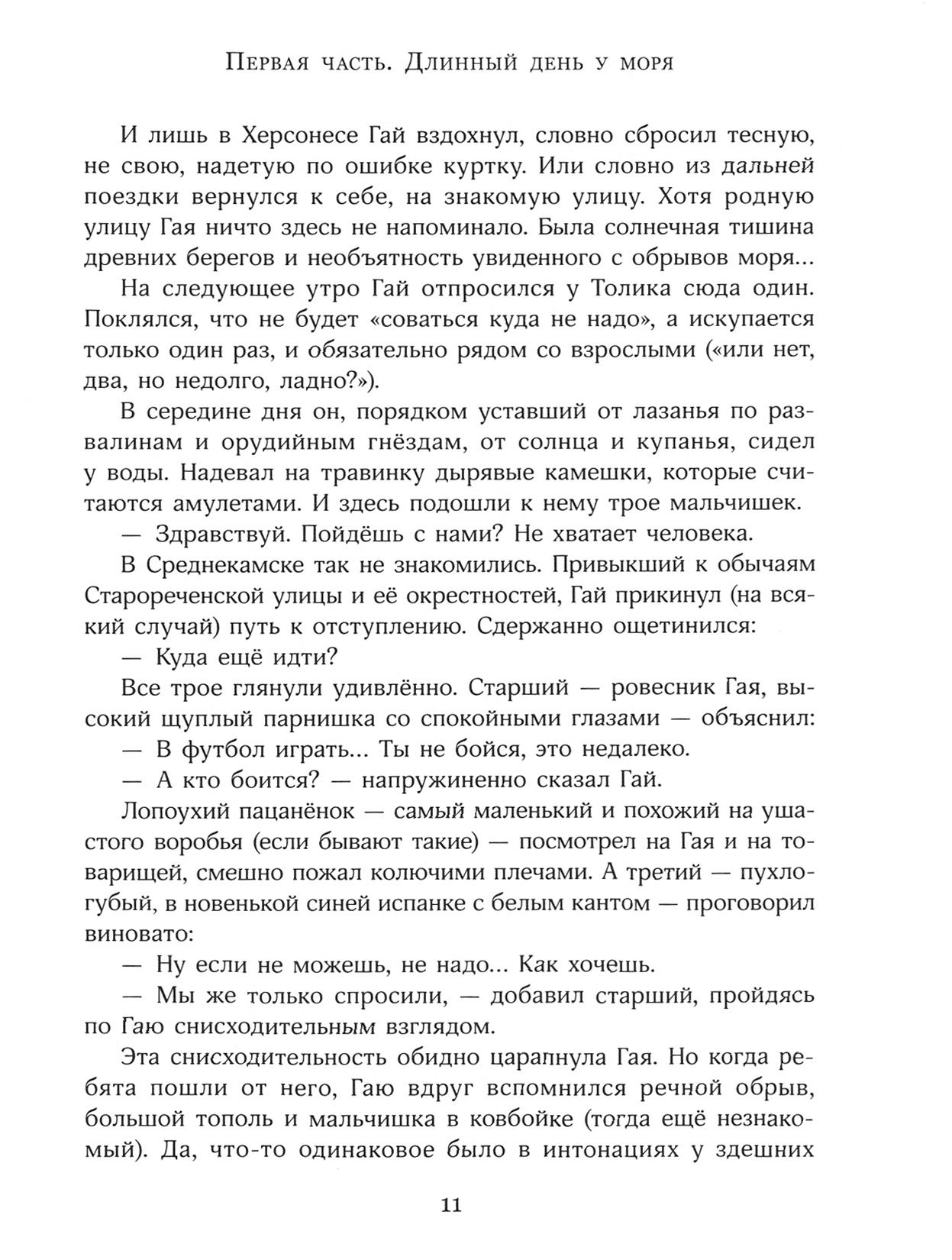 Первая часть. Длинный день у моря

И лишь в Херсонесе Гай вздохнул, словно сбросил тесную, не свою, надетую по ошибке куртку. Или словно из дальней поездки вернулся к себе, на знакомую улицу. Хотя родную улицу Гая ничто здесь не напоминало. Была солнечная тишина древних берегов и необъятность увиденного с обрывов моря...

На следующее утро Гай отпросился у Толика сюда один. Поклялся, что не будет «соваться куда не надо», а искупается только один раз, и обязательно рядом со взрослыми («или нет, два, но недолго, ладно?»).

В середине дня он, порядком уставший от лазанья по развалинам и орудийным гнёздам, от солнца и купанья, сидел у воды. Надевал на травинку дырявые камешки, которые считаются амулетами. И здесь подошли к нему трое мальчишек.

— Здравствуй. Пойдёшь с нами? Не хватает человека.

В Среднекамске так не знакомились. Привыкший к обычаям Старореченской улицы и её окрестностей, Гай прикинул (на всякий случай) путь к отступлению. Сдержанно ощетинился:

— Куда ещё идти?

Все трое глянули удивлённо. Старший — ровесник Гая, высокий щуплый парнишка со спокойными глазами — объяснил:

— В футбол играть... Ты не бойся, это недалеко.

— А кто боится? — напружиненно сказал Гай.

Лопоухий пацанёнок — самый маленький и похожий на ушастого воробья (если бывают такие) — посмотрел на Гая и на товарищей, смешно пожал колючими плечами. А третий — пухлогубый, в новенькой синей испанке с белым кантом — проговорил виновато:

— Ну если не можешь, не надо... Как хочешь.

— Мы же только спросили, — добавил старший, пройдясь по Гаю снисходительным взглядом.

Эта снисходительность обидно царапнула Гая. Но когда ребята пошли от него, Гаю вдруг вспомнился речной обрыв, большой тополь и мальчишка в ковбойке (тогда ещё незнакомый). Да, что-то одинаковое было в интонациях у здешних

11